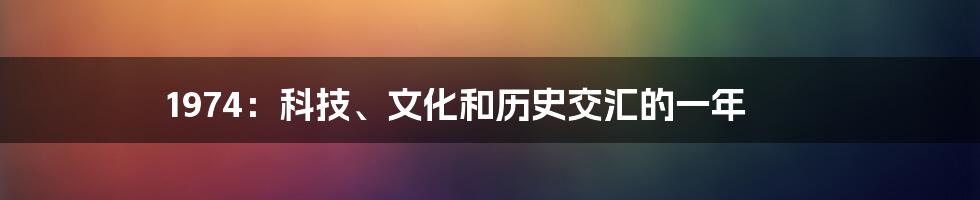 1974：科技、文化和历史交汇的一年